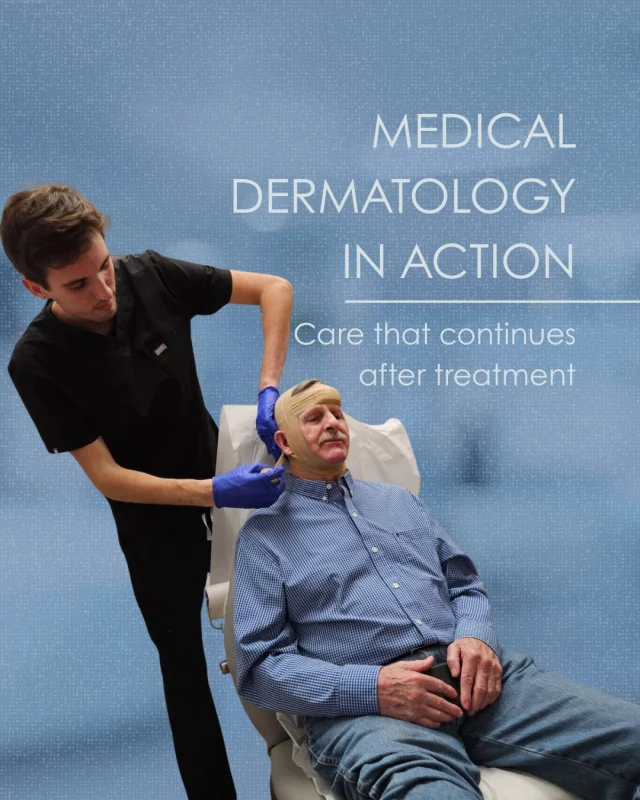 MEDICAL DERMATOLOGY IN ACTION

Care that continues after treatment